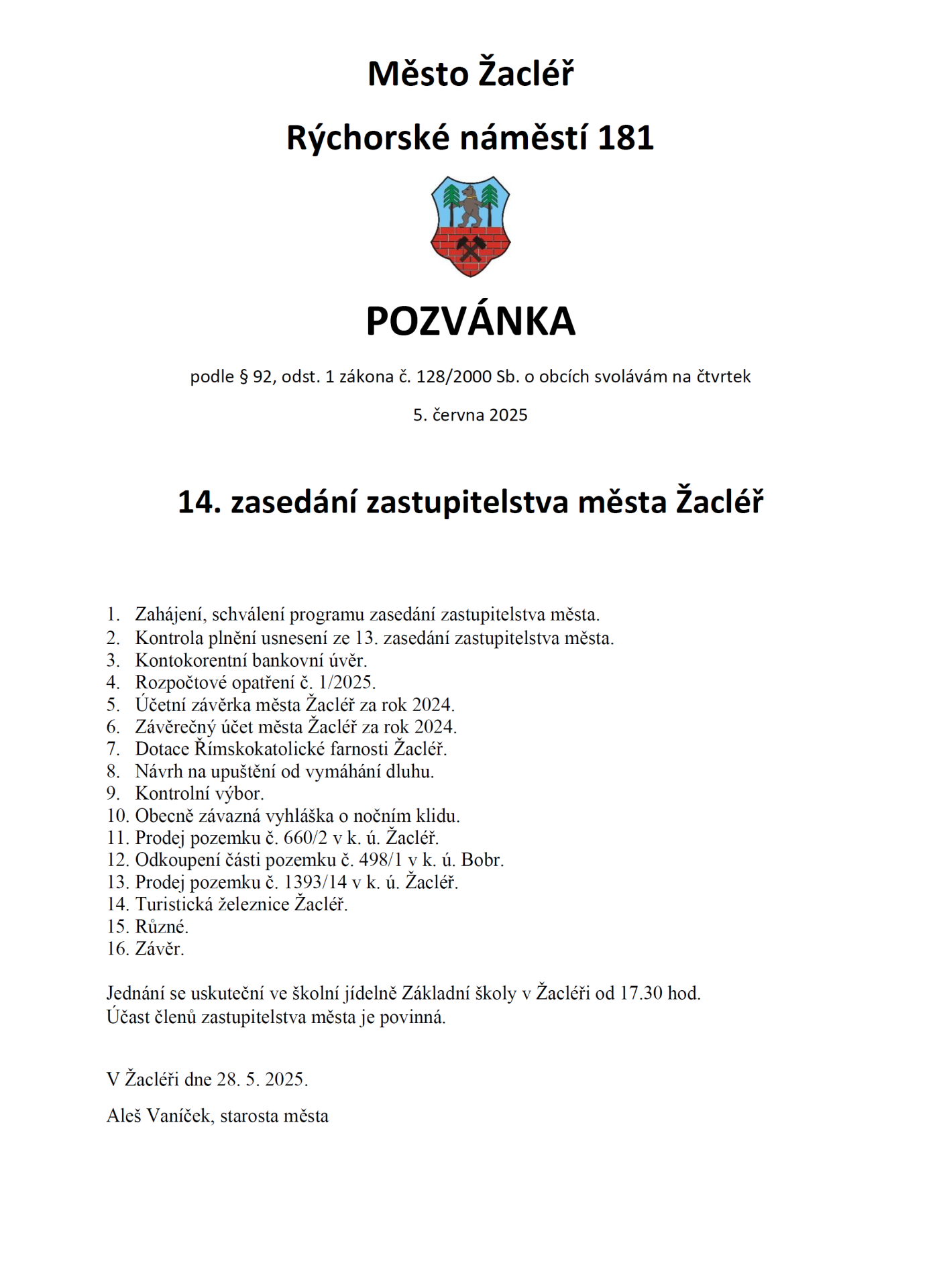 Město Žacléř

Rýchorské náměstí 181

POZVÁNKA

podle § 92, odst. 1 zákona č. 128/2000 Sb. o obcích svolávám na čtvrtek

5. června 2025

14. zasedání zastupitelstva města Žacléř

1. Zahájení, schválení programu zasedání zastupitelstva města.
2. Kontrola plnění usnesení ze 13. zasedání zastupitelstva města.
3. Kontokorentní bankovní úvěr.
4. Rozpočtové opatření č. 1/2025.
5. Účetní závěrka města Žacléř za rok 2024.
6. Závěrečný účet města Žacléř za rok 2024.
7. Dotace Římskokatolické farnosti Žacléř.
8. Návrh na upuštění od vymáhání dluhu.
9. Kontrolní výbor.
10. Obecně závazná vyhláška o nočním klidu.
11. Prodej pozemku č. 660/2 v k. ú. Žacléř.
12. Odkoupení části pozemku č. 498/1 v k. ú. Bobr.
13. Prodej pozemku č. 1393/14 v k. ú. Žacléř.
14. Turistická železnice Žacléř.
15. Různé.
16. Závěr.

Jednání se uskuteční ve školní jídelně Základní školy v Žacléři od 17.30 hod.
Účast členů zastupitelstva města je povinná.

V Žacléři dne 28. 5. 2025.

Aleš Vaníček, starosta města